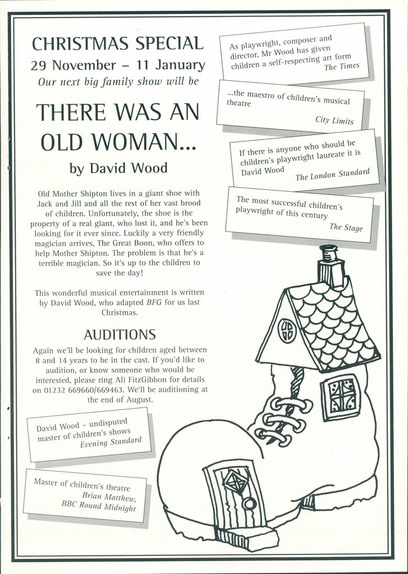 CHRISTMAS SPECIAL
29 November – 11 January
Our next big family show will be

THERE WAS AN OLD WOMAN...
by David Wood

Old Mother Shipton lives in a giant shoe with Jack and Jill and all the rest of her vast brood of children. Unfortunately, the shoe is the property of a real giant, who lost it, and he's been looking for it ever since. Luckily a very friendly magician arrives, The Great Boon, who offers to help Mother Shipton. The problem is that he's a terrible magician. So it's up to the children to save the day!

This wonderful musical entertainment is written by David Wood, who adapted BFG for us last Christmas.

AUDITIONS

Again we'll be looking for children aged between 8 and 14 years to be in the cast. If you'd like to audition, or know someone who would be interested, please ring Ali FitzGibbon for details on 01232 669660/669463. We'll be auditioning at the end of August.

David Wood – undisputed master of children's shows
Evening Standard

Master of children's theatre
Brian Matthew, BBC Round Midnight

As playwright, composer and director, Mr Wood has given children a self-respecting art form
The Times

...the maestro of children's musical theatre
City Limits

If there is anyone who should be children's playwright laureate it is David Wood
The London Standard

The most successful children's playwright of this century
The Stage